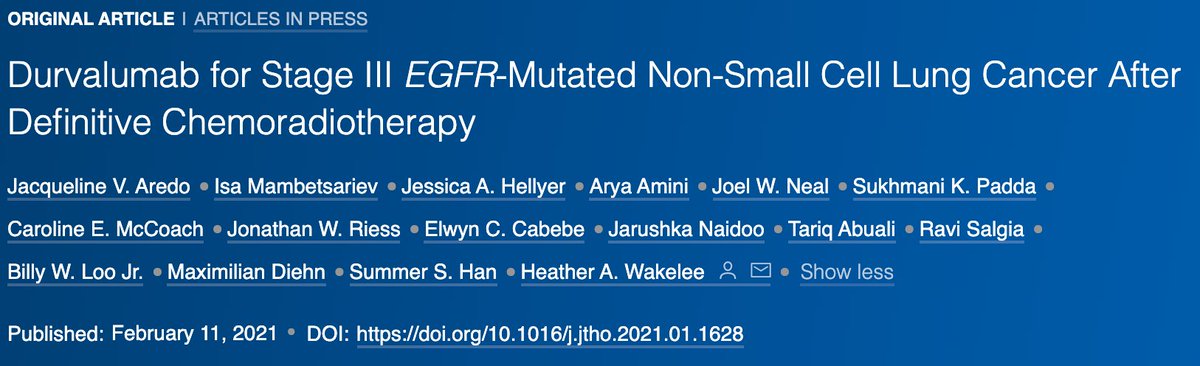 ORIGINAL ARTICLE | ARTICLES IN PRESS

Durvalumab for Stage III EGFR-Mutated Non-Small Cell Lung Cancer After Definitive Chemoradiotherapy

Jacqueline V. Aredo • Isa Mambetsariev • Jessica A. Hellyer • Arya Amini • Joel W. Neal • Sukhmani K. Padda • Caroline E. McCoach • Jonathan W. Riess • Elwyn C. Cabebe • Jarushka Naidoo • Tariq Abuali • Ravi Salgia • Billy W. Loo Jr. • Maximilian Diehn • Summer S. Han • Heather A. Wakelee • Show less

Published: February 11, 2021 • DOI: https://doi.org/10.1016/j.jtho.2021.01.1628